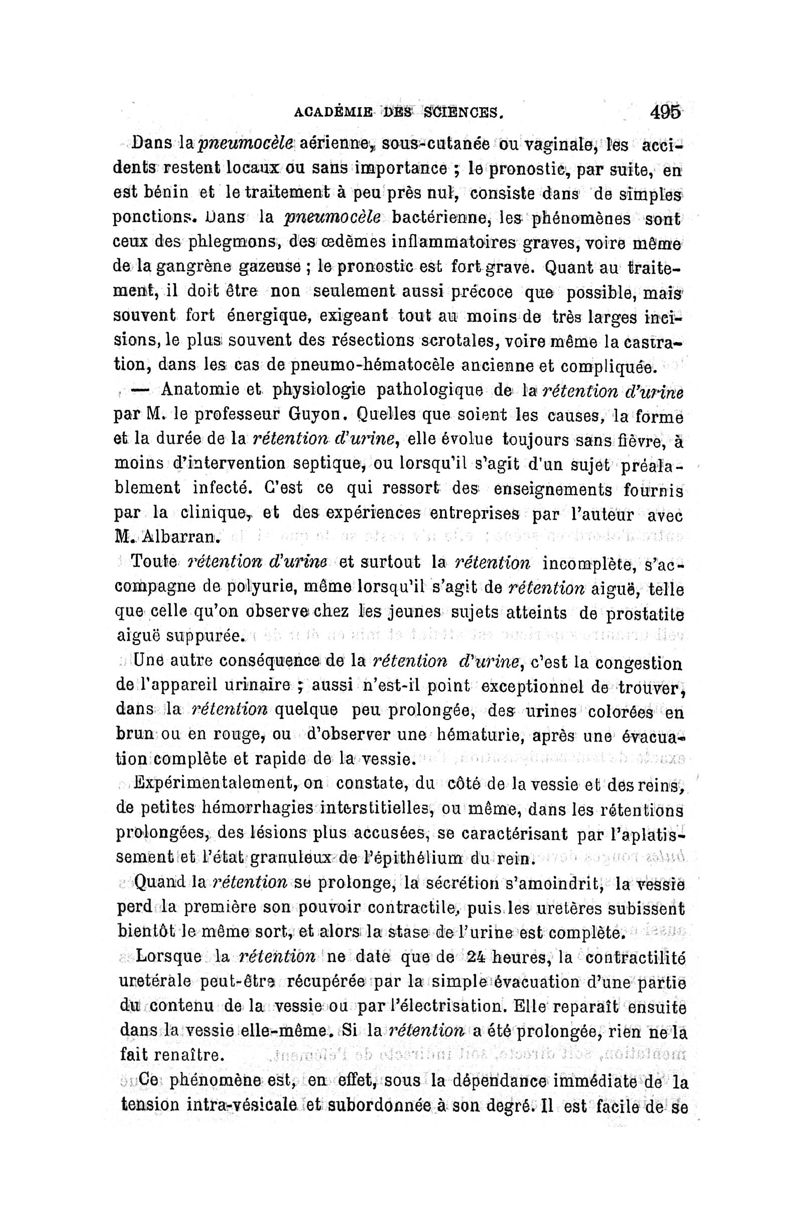 ACADÉMIE DES SCIENCES. 495

Dans la pneumocèle aérienne, sous-cutanée ou vaginale, les accidents restent locaux ou sans importance ; le pronostic, par suite, en est bénin et le traitement à peu près nul, consiste dans de simples ponctions. Dans la pneumocèle bactérienne, les phénomènes sont ceux des phlegmons, des œdèmes inflammatoires graves, voire même de la gangrène gazeuse ; le pronostic est fort grave. Quant au traitement, il doit être non seulement aussi précoce que possible, mais souvent fort énergique, exigeant tout au moins de très larges incisions, le plus souvent des résections scrotales, voire même la castration, dans les cas de pneumo-hématocèle ancienne et compliquée.

— Anatomie et physiologie pathologique de la rétention d'urine par M. le professeur Guyon. Quelles que soient les causes, la forme et la durée de la rétention d'urine, elle évolue toujours sans fièvre, à moins d'intervention septique, ou lorsqu'il s'agit d'un sujet préalablement infecté. C'est ce qui ressort des enseignements fournis par la clinique, et des expériences entreprises par l'auteur avec M. Albarran.

Toute rétention d'urine et surtout la rétention incomplète, s'accompagne de polyurie, même lorsqu'il s'agit de rétention aiguë, telle que celle qu'on observe chez les jeunes sujets atteints de prostatite aiguë suppurée.

Une autre conséquence de la rétention d'urine, c'est la congestion de l'appareil urinaire ; aussi n'est-il point exceptionnel de trouver, dans la rétention quelque peu prolongée, des urines colorées en brun ou en rouge, ou d'observer une hématurie, après une évacuation complète et rapide de la vessie.

Expérimentalement, on constate, du côté de la vessie et des reins, de petites hémorrhagies interstitielles, ou même, dans les rétentions prolongées, des lésions plus accusées, se caractérisant par l'aplatissement et l'état granuleux de l'épithélium du rein.

Quand la rétention se prolonge, la sécrétion s'amoindrit, la vessie perd la première son pouvoir contractile, puis les uretères subissent bientôt le même sort, et alors la stase de l'urine est complète.

Lorsque la rétention ne date que de 24 heures, la contractilité uretérale peut-être récupérée par la simple évacuation d'une partie du contenu de la vessie ou par l'électrisation. Elle reparaît ensuite dans la vessie elle-même. Si la rétention a été prolongée, rien ne la fait renaître.

Ce phénomène est, en effet, sous la dépendance immédiate de la tension intra-vésicale et subordonnée à son degré. Il est facile de se